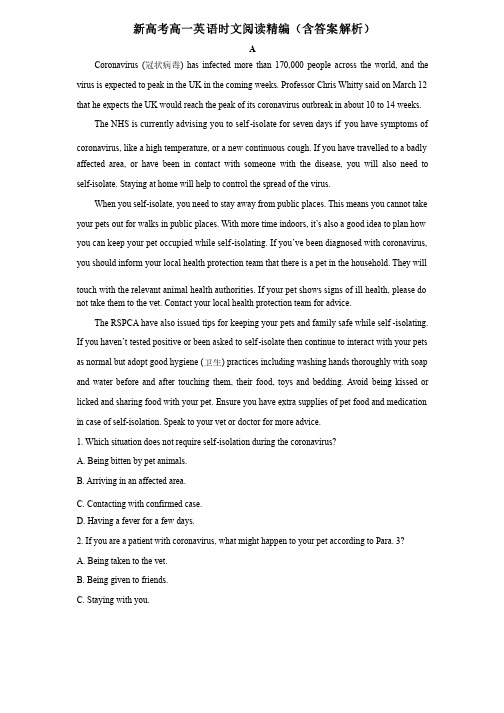 新高考高一英语时文阅读精编（含答案解析）

A

Coronavirus (冠状病毒) has infected more than 170,000 people across the world, and the virus is expected to peak in the UK in the coming weeks. Professor Chris Whitty said on March 12 that he expects the UK would reach the peak of its coronavirus outbreak in about 10 to 14 weeks.

The NHS is currently advising you to self-isolate for seven days if you have symptoms of coronavirus, like a high temperature, or a new continuous cough. If you have travelled to a badly affected area, or have been in contact with someone with the disease, you will also need to self-isolate. Staying at home will help to control the spread of the virus.

When you self-isolate, you need to stay away from public places. This means you cannot take your pets out for walks in public places. With more time indoors, it's also a good idea to plan how you can keep your pet occupied while self-isolating. If you've been diagnosed with coronavirus, you should inform your local health protection team that there is a pet in the household. They will touch with the relevant animal health authorities. If your pet shows signs of ill health, please do not take them to the vet. Contact your local health protection team for advice.

The RSPCA have also issued tips for keeping your pets and family safe while self -isolating. If you haven't tested positive or been asked to self-isolate then continue to interact with your pets as normal but adopt good hygiene (卫生) practices including washing hands thoroughly with soap and water before and after touching them, their food, toys and bedding. Avoid being kissed or licked and sharing food with your pet. Ensure you have extra supplies of pet food and medication in case of self-isolation. Speak to your vet or doctor for more advice.

1. Which situation does not require self-isolation during the coronavirus?

A. Being bitten by pet animals.

B. Arriving in an affected area.

C. Contacting with confirmed case.

D. Having a fever for a few days.

2. If you are a patient with coronavirus, what might happen to your pet according to Para. 3?

A. Being taken to the vet.

B. Being given to friends.

C. Staying with you.